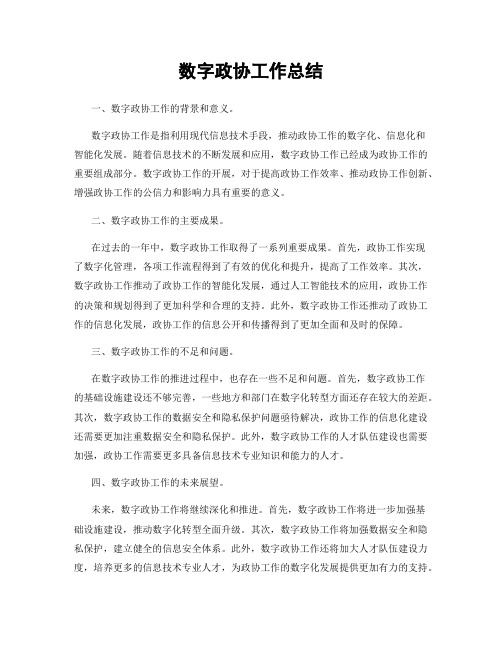 数字政协工作总结

一、数字政协工作的背景和意义。

数字政协工作是指利用现代信息技术手段，推动政协工作的数字化、信息化和智能化发展。随着信息技术的不断发展和应用，数字政协工作已经成为政协工作的重要组成部分。数字政协工作的开展，对于提高政协工作效率、推动政协工作创新、增强政协工作的公信力和影响力具有重要的意义。

二、数字政协工作的主要成果。

在过去的一年中，数字政协工作取得了一系列重要成果。首先，政协工作实现了数字化管理，各项工作流程得到了有效的优化和提升，提高了工作效率。其次，数字政协工作推动了政协工作的智能化发展，通过人工智能技术的应用，政协工作的决策和规划得到了更加科学和合理的支持。此外，数字政协工作还推动了政协工作的信息化发展，政协工作的信息公开和传播得到了更加全面和及时的保障。

三、数字政协工作的不足和问题。

在数字政协工作的推进过程中，也存在一些不足和问题。首先，数字政协工作的基础设施建设还不够完善，一些地方和部门在数字化转型方面还存在较大的差距。其次，数字政协工作的数据安全和隐私保护问题亟待解决，政协工作的信息化建设还需要更加注重数据安全和隐私保护。此外，数字政协工作的人才队伍建设也需要加强，政协工作需要更多具备信息技术专业知识和能力的人才。

四、数字政协工作的未来展望。

未来，数字政协工作将继续深化和推进。首先，数字政协工作将进一步加强基础设施建设，推动数字化转型全面升级。其次，数字政协工作将加强数据安全和隐私保护，建立健全的信息安全体系。此外，数字政协工作还将加大人才队伍建设力度，培养更多的信息技术专业人才，为政协工作的数字化发展提供更加有力的支持。